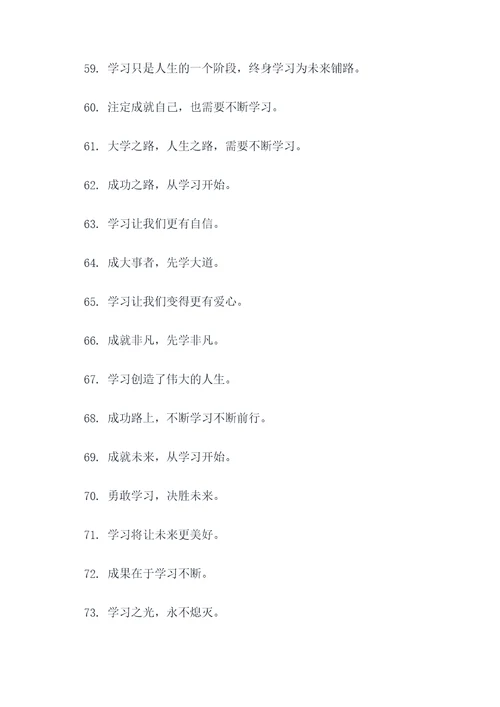 59. 学习只是人生的一个阶段，终身学习为未来铺路。

60. 注定成就自己，也需要不断学习。

61. 大学之路，人生之路，需要不断学习。

62. 成功之路，从学习开始。

63. 学习让我们更有自信。

64. 成大事者，先学大道。

65. 学习让我们变得更有爱心。

66. 成就非凡，先学非凡。

67. 学习创造了伟大的人生。

68. 成功路上，不断学习不断前行。

69. 成就未来，从学习开始。

70. 勇敢学习，决胜未来。

71. 学习将让未来更美好。

72. 成果在于学习不断。

73. 学习之光，永不熄灭。